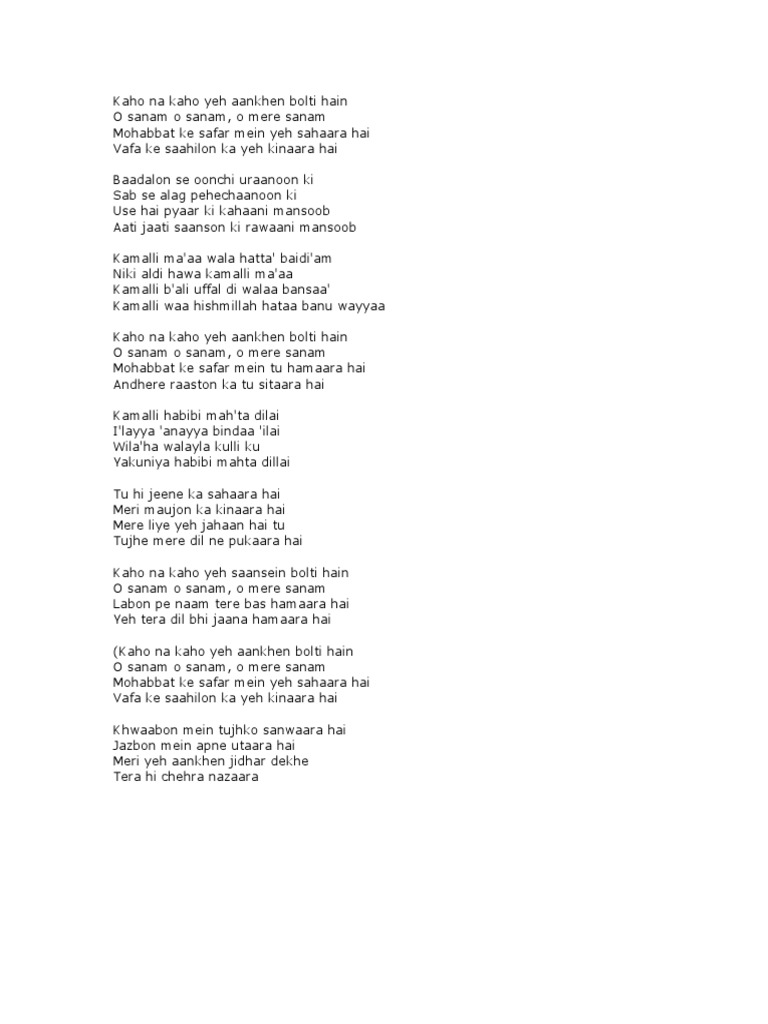 Kaho na kaho yeh aankhen bolti hain
O sanam o sanam, o mere sanam
Mohabbat ke safar mein yeh sahaara hai
Vafa ke saahilon ka yeh kinaara hai

Baadalon se oonchi uraanoon ki
Sab se alag pehechaanoon ki
Use hai pyaar ki kahaani mansoob
Aati jaati saanson ki rawaani mansoob

Kamalli ma'aa wala hatta' baidi'am
Niki aldi hawa kamalli ma'aa
Kamalli b'ali uffal di walaa bansaa'
Kamalli waa hishmillah hataa banu wayyaa

Kaho na kaho yeh aankhen bolti hain
O sanam o sanam, o mere sanam
Mohabbat ke safar mein tu hamaara hai
Andhere raaston ka tu sitaara hai

Kamalli habibi mah'ta dilai
I'layya 'anayya bindaa 'ilai
Wila'ha walayla kulli ku
Yakuniya habibi mahta dillai

Tu hi jeene ka sahaara hai
Meri maujon ka kinaara hai
Mere liye yeh jahaan hai tu
Tujhe mere dil ne pukaara hai

Kaho na kaho yeh saansein bolti hain
O sanam o sanam, o mere sanam
Labon pe naam tere bas hamaara hai
Yeh tera dil bhi jaana hamaara hai

(Kaho na kaho yeh aankhen bolti hain
O sanam o sanam, o mere sanam
Mohabbat ke safar mein yeh sahaara hai
Vafa ke saahilon ka yeh kinaara hai

Khwaabon mein tujhko sanwaara hai
Jazbon mein apne utaara hai
Meri yeh aankhen jidhar dekhe
Tera hi chehra nazaara